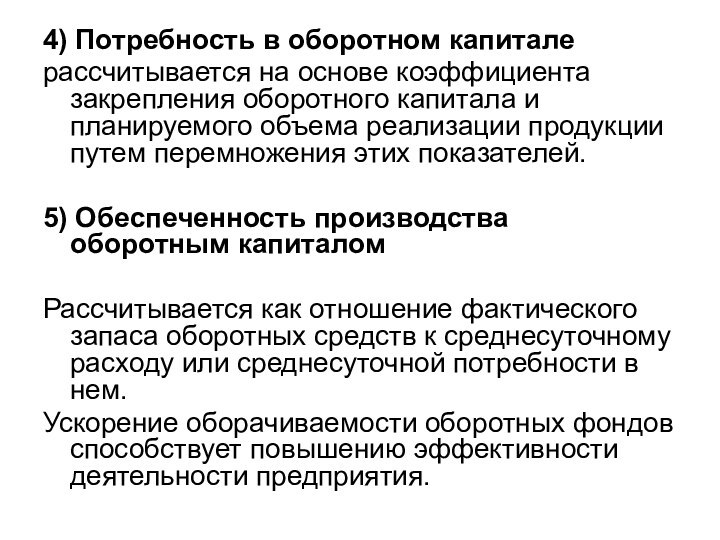 4) Потребность в оборотном капитале
рассчитывается на основе коэффициента закрепления оборотного капитала и планируемого объема реализации продукции путем перемножения этих показателей.

5) Обеспеченность производства оборотным капиталом

Рассчитывается как отношение фактического запаса оборотных средств к среднесуточному расходу или среднесуточной потребности в нем.
Ускорение оборачиваемости оборотных фондов способствует повышению эффективности деятельности предприятия.